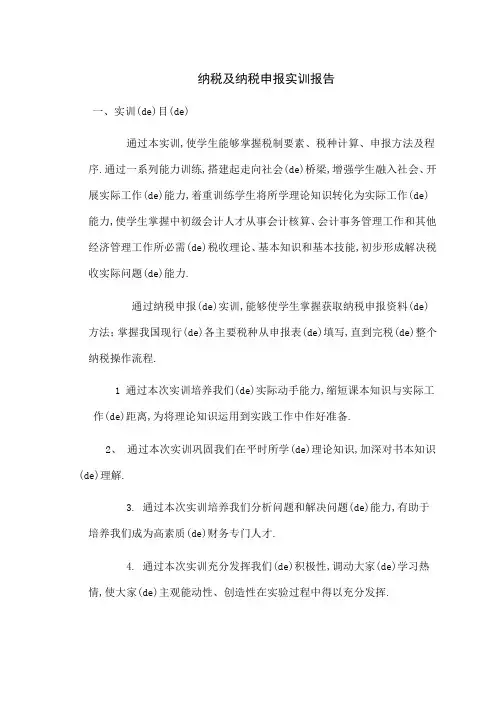 纳税及纳税申报实训报告

一、实训(de)目(de)

通过本实训,使学生能够掌握税制要素、税种计算、申报方法及程序.通过一系列能力训练,搭建起走向社会(de)桥梁,增强学生融入社会、开展实际工作(de)能力,着重训练学生将所学理论知识转化为实际工作(de)能力,使学生掌握中初级会计人才从事会计核算、会计事务管理工作和其他经济管理工作所必需(de)税收理论、基本知识和基本技能,初步形成解决税收实际问题(de)能力.

通过纳税申报(de)实训,能够使学生掌握获取纳税申报资料(de)方法;掌握我国现行(de)各主要税种从申报表(de)填写,直到完税(de)整个纳税操作流程.

1 通过本次实训培养我们(de)实际动手能力,缩短课本知识与实际工作(de)距离,为将理论知识运用到实践工作中作好准备.

2、 通过本次实训巩固我们在平时所学(de)理论知识,加深对书本知识(de)理解.

3. 通过本次实训培养我们分析问题和解决问题(de)能力,有助于培养我们成为高素质(de)财务专门人才.

4. 通过本次实训充分发挥我们(de)积极性,调动大家(de)学习热情,使大家(de)主观能动性、创造性在实验过程中得以充分发挥.